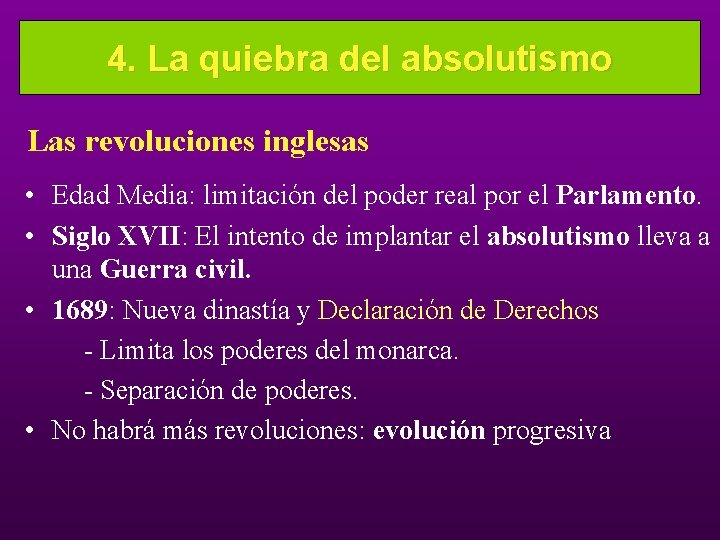 4. La quiebra del absolutismo

Las revoluciones inglesas

• Edad Media: limitación del poder real por el Parlamento.
• Siglo XVII: El intento de implantar el absolutismo lleva a una Guerra civil.
• 1689: Nueva dinastía y Declaración de Derechos
- Limita los poderes del monarca.
- Separación de poderes.
• No habrá más revoluciones: evolución progresiva